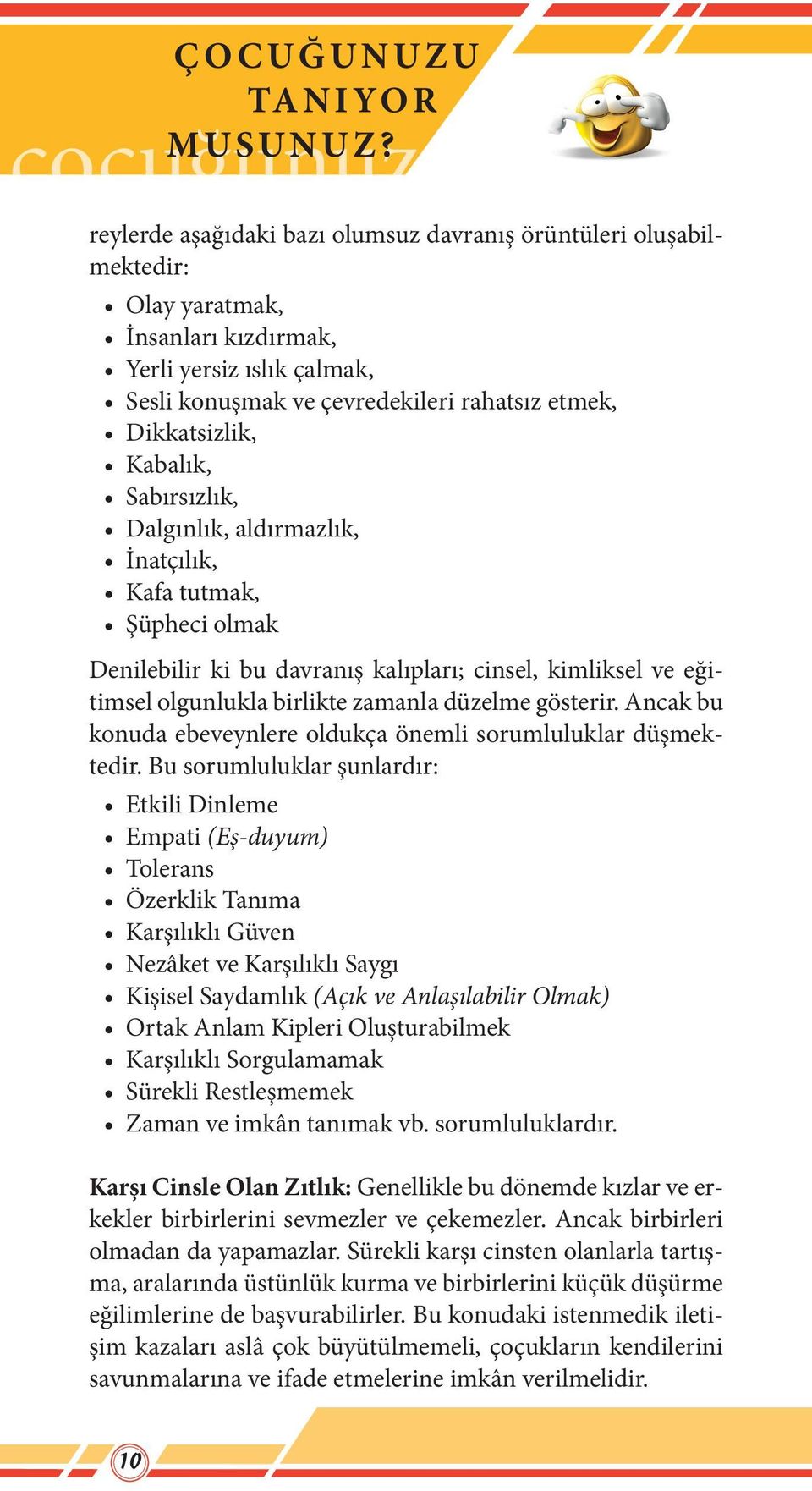 ÇOCUĞUNUZU TANIYOR MUSUNUZ?

reylerde aşağıdaki bazı olumsuz davranış örüntüleri oluşabilmektedir:

• Olay yaratmak,
• İnsanları kızdırmak,
• Yerli yersiz ıslık çalmak,
• Sesli konuşmak ve çevredekileri rahatsız etmek,
• Dikkatsizlik,
• Kabalık,
• Sabırsızlık,
• Dalgınlık, aldırmazlık,
• İnatçılık,
• Kafa tutmak,
• Şüpheci olmak

Denilebilir ki bu davranış kalıpları; cinsel, kimliksel ve eğitimsel olgunlukla birlikte zamanla düzelme gösterir. Ancak bu konuda ebeveynlere oldukça önemli sorumluluklar düşmektedir. Bu sorumluluklar şunlardır:

• Etkili Dinleme
• Empati (Eş-duyum)
• Tolerans
• Özerklik Tanıma
• Karşılıklı Güven
• Nezâket ve Karşılıklı Saygı
• Kişisel Saydamlık (Açık ve Anlaşılabilir Olmak)
• Ortak Anlam Kipleri Oluşturabilmek
• Karşılıklı Sorgulamamak
• Sürekli Restleşmemek
• Zaman ve imkân tanımak vb. sorumluluklardır.

Karşı Cinsle Olan Zıtlık: Genellikle bu dönemde kızlar ve erkekler birbirlerini sevmezler ve çekemezler. Ancak birbirleri olmadan da yapamazlar. Sürekli karşı cinsten olanlarla tartışma, aralarında üstünlük kurma ve birbirlerini küçük düşürme eğilimlerine de başvurabilirler. Bu konudaki istenmedik iletişim kazaları aslâ çok büyütülmemeli, çoçukların kendilerini savunmalarına ve ifade etmelerine imkân verilmelidir.

10